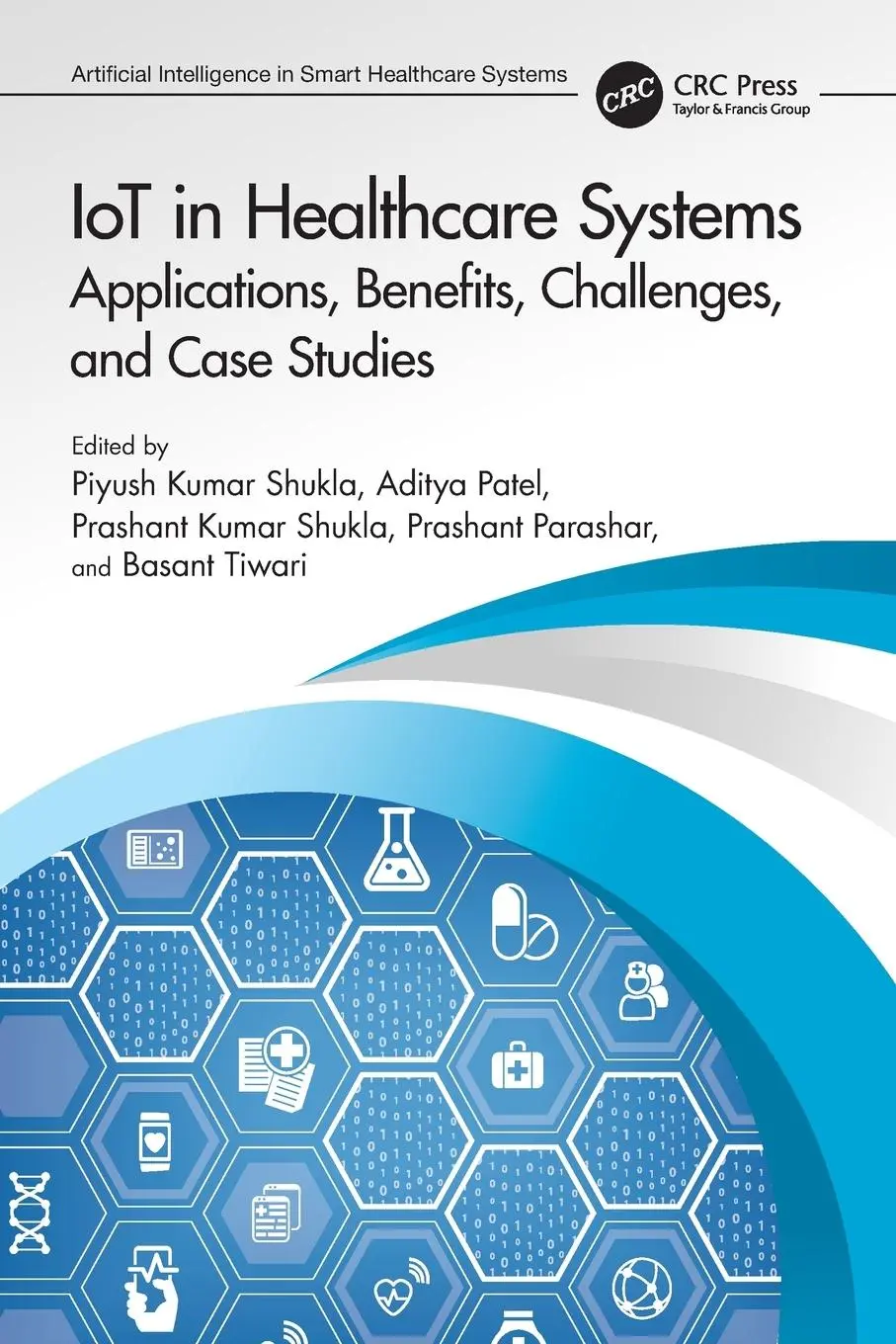 Artificial Intelligence in Smart Healthcare Systems

CRC

CRC Press
Taylor & Francis Group

IoT in Healthcare Systems
Applications, Benefits, Challenges, and Case Studies

Edited by
Piyush Kumar Shukla, Aditya Patel, Prashant Kumar Shukla, Prashant Parashar, and Basant Tiwari